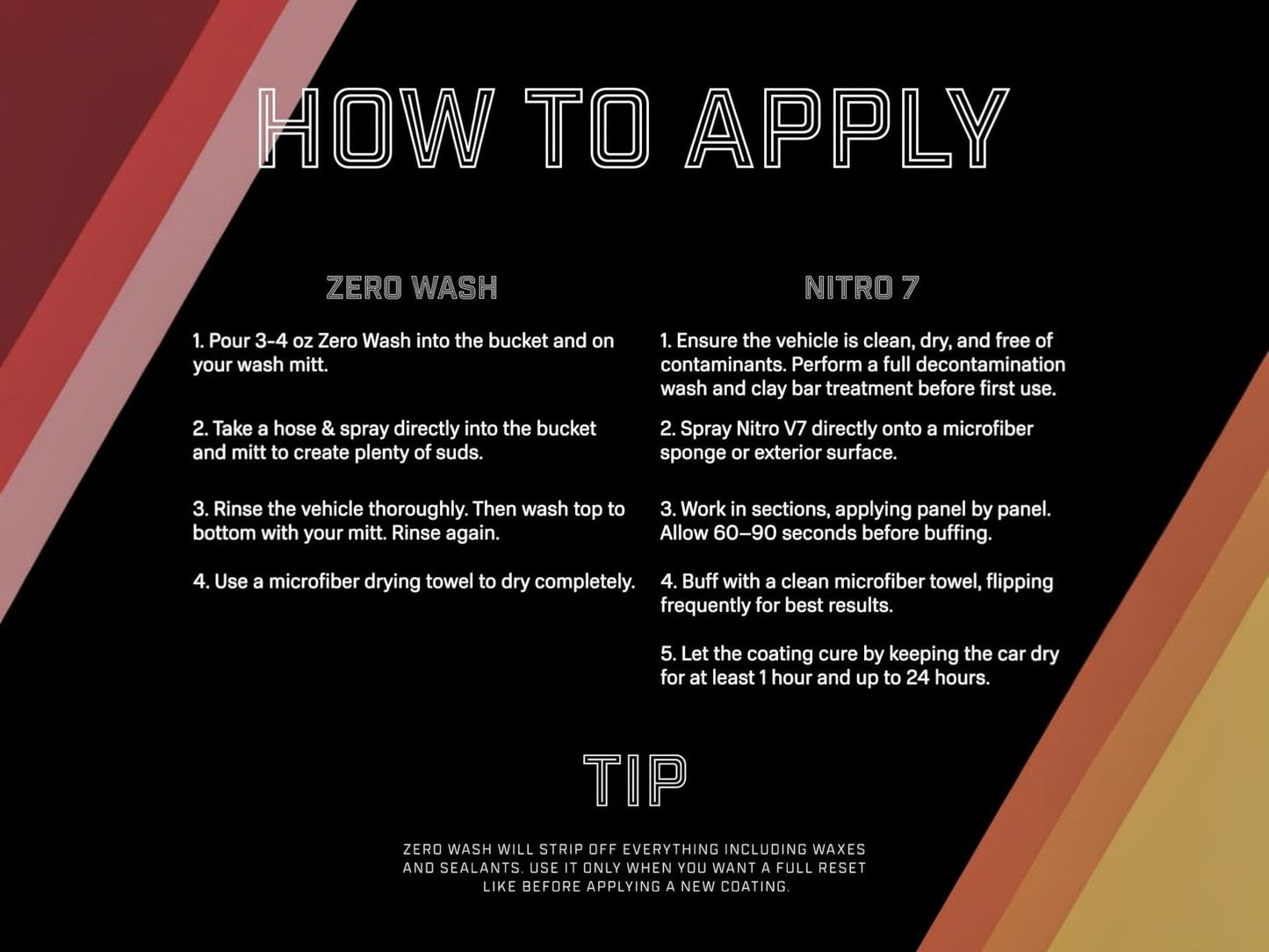 HOW TO APPLY

ZERO WASH

1. Pour 3-4 oz Zero Wash into the bucket and on your wash mitt.

2. Take a hose & spray directly into the bucket and mitt to create plenty of suds.

3. Rinse the vehicle thoroughly. Then wash top to bottom with your mitt. Rinse again.

4. Use a microfiber drying towel to dry completely.

NITRO 7

1. Ensure the vehicle is clean, dry, and free of contaminants. Perform a full decontamination wash and clay bar treatment before first use.

2. Spray Nitro V7 directly onto a microfiber sponge or exterior surface.

3. Work in sections, applying panel by panel. Allow 60–90 seconds before buffing.

4. Buff with a clean microfiber towel, flipping frequently for best results.

5. Let the coating cure by keeping the car dry for at least 1 hour and up to 24 hours.

TIP

ZERO WASH WILL STRIP OFF EVERYTHING INCLUDING WAXES AND SEALANTS. USE IT ONLY WHEN YOU WANT A FULL RESET LIKE BEFORE APPLYING A NEW COATING.